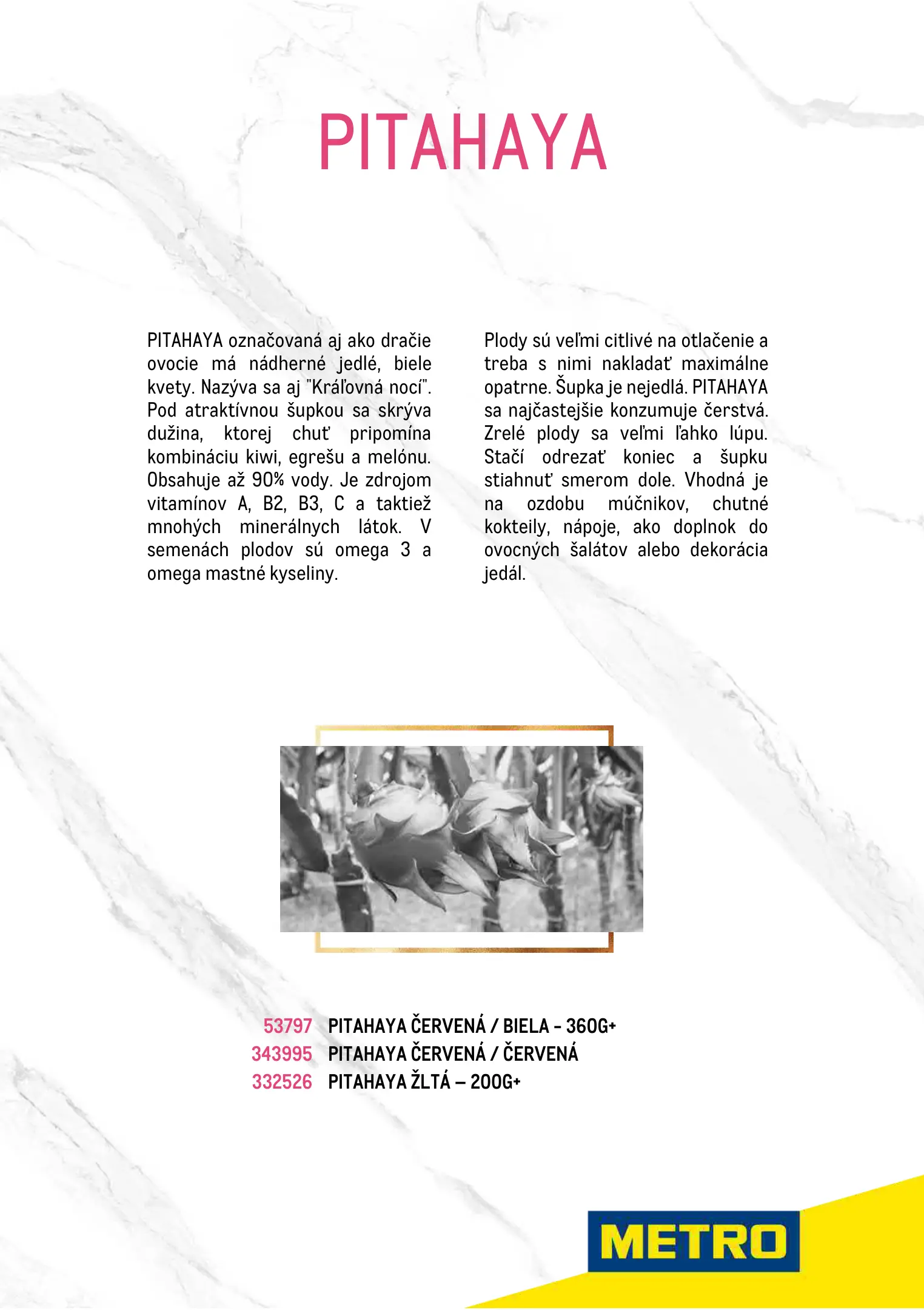 PITAHAYA

PITAHAYA označovaná aj ako dračie ovocie má nádherné jedlé, biele kvety. Nazýva sa aj "Kráľovná nocí". Pod atraktívnou šupkou sa skrýva dužina, ktorej chuť pripomína kombináciu kiwi, egrešu a melónu. Obsahuje až 90% vody. Je zdrojom vitamínov A, B2, B3, C a taktiež mnohých minerálnych látok. V semenách plodov sú omega 3 a omega mastné kyseliny.

Plody sú veľmi citlivé na otlačenie a treba s nimi nakladať maximálne opatrne. Šupka je nejedlá. PITAHAYA sa najčastejšie konzumuje čerstvá. Zrelé plody sa veľmi ľahko lúpu. Stačí odrezať koniec a šupku stiahnuť smerom dole. Vhodná je na ozdobu múčnikov, chutné kokteily, nápoje, ako doplnok do ovocných šalátov alebo dekorácia jedál.

53797 PITAHAYA ČERVENÁ / BIELA - 360G+
343995 PITAHAYA ČERVENÁ / ČERVENÁ
332526 PITAHAYA ŽLTÁ – 200G+

METRO